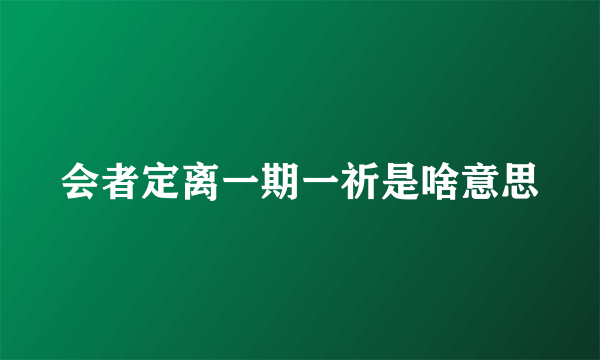 会者定离一期一祈是啥意思